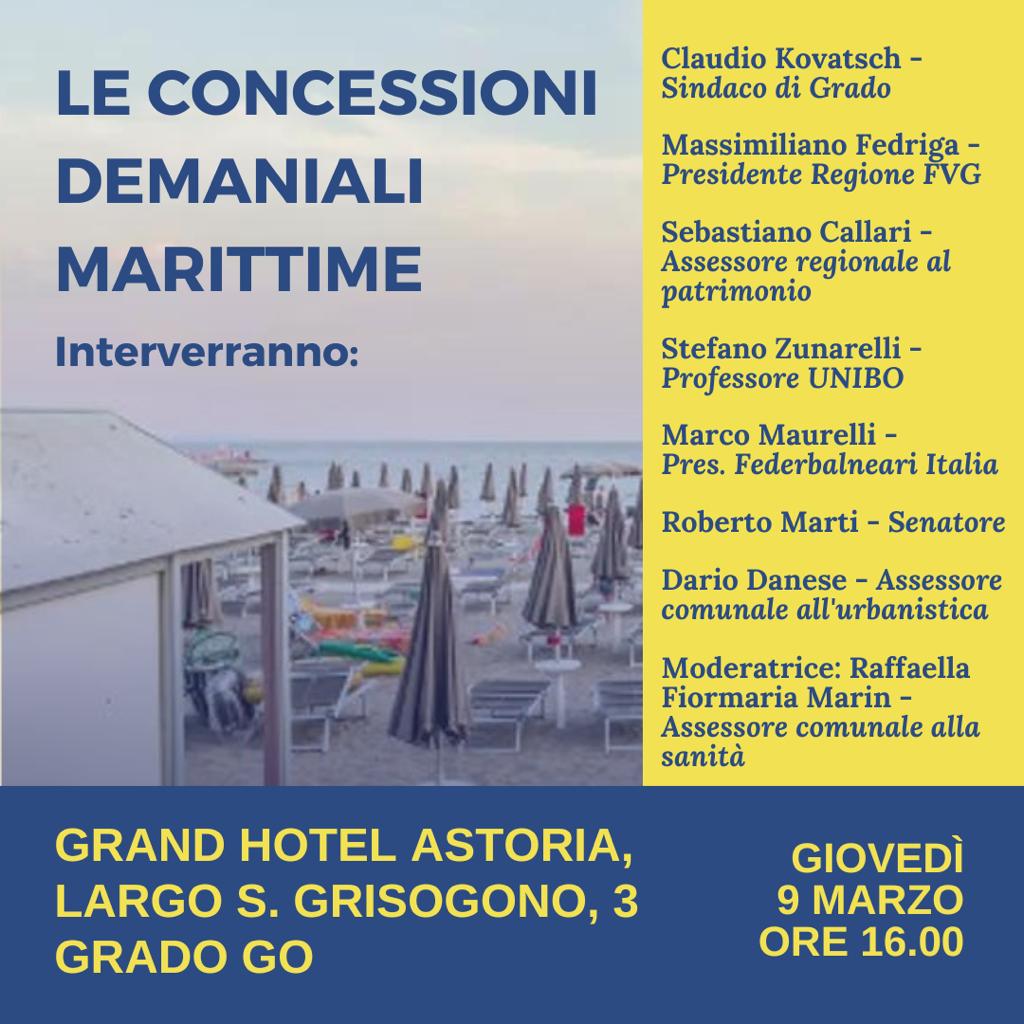 LE CONCESSIONI DEMANIALI MARITTIME

Interverranno:

Claudio Kovatsch - Sindaco di Grado

Massimiliano Fedriga - Presidente Regione FVG

Sebastiano Callari - Assessore regionale al patrimonio

Stefano Zunarelli - Professore UNIBO

Marco Maurelli - Pres. Federbalneari Italia

Roberto Marti - Senatore

Dario Danese - Assessore comunale all'urbanistica

Moderatrice: Raffaella Fiormaria Marin - Assessore comunale alla sanità

GRAND HOTEL ASTORIA, LARGO S. GRISOGONO, 3 GRADO GO

GIOVEDÌ 9 MARZO ORE 16.00